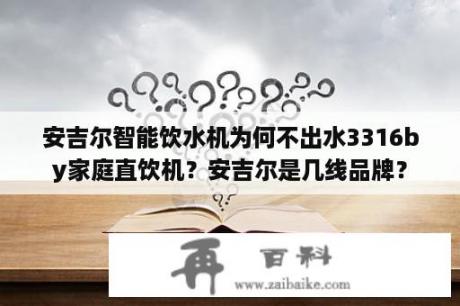 安吉尔智能饮水机为何不出水3316by家庭直饮机？安吉尔是几线品牌？

再 百科
www.zaibaike.com